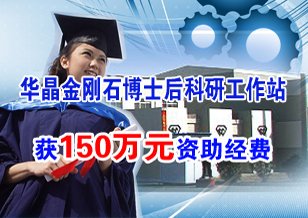 华晶金刚石博士后科研工作站

获150万元资助经费